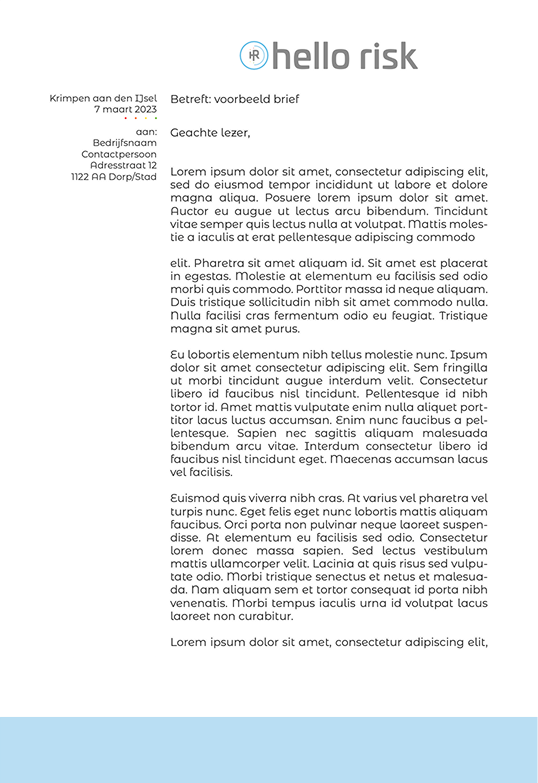 HR hello risk

Krimpen aan den IJsel
7 maart 2023

aan:
Bedrijfsnaam
Contactpersoon
Adresstraat 12
1122 AA Dorp/Stad

Betreft: voorbeeld brief

Geachte lezer,

Lorem ipsum dolor sit amet, consectetur adipiscing elit, sed do eiusmod tempor incididunt ut labore et dolore magna aliqua. Posuere lorem ipsum dolor sit amet. Auctor eu augue ut lectus arcu bibendum. Tincidunt vitae semper quis lectus nulla at volutpat. Mattis molestie a iaculis at erat pellentesque adipiscing commodo

elit. Pharetra sit amet aliquam id. Sit amet est placerat in egestas. Molestie at elementum eu facilisis sed odio morbi quis commodo. Porttitor massa id neque aliquam. Duis tristique sollicitudin nibh sit amet commodo nulla. Nulla facilisi cras fermentum odio eu feugiat. Tristique magna sit amet purus.

Eu lobortis elementum nibh tellus molestie nunc. Ipsum dolor sit amet consectetur adipiscing elit. Sem fringilla ut morbi tincidunt augue interdum velit. Consectetur libero id faucibus nisl tincidunt. Pellentesque id nibh tortor id. Amet mattis vulputate enim nulla aliquet porttitor lacus luctus accumsan. Enim nunc faucibus a pellentesque. Sapien nec sagittis aliquam malesuada bibendum arcu vitae. Interdum consectetur libero id faucibus nisl tincidunt eget. Maecenas accumsan lacus vel facilisis.

Euismod quis viverra nibh cras. At varius vel pharetra vel turpis nunc. Eget felis eget nunc lobortis mattis aliquam faucibus. Orci porta non pulvinar neque laoreet suspendisse. At elementum eu facilisis sed odio. Consectetur lorem donec massa sapien. Sed lectus vestibulum mattis ullamcorper velit. Lacinia at quis risus sed vulputate odio. Morbi tristique senectus et netus et malesuada. Nam aliquam sem et tortor consequat id porta nibh venenatis. Morbi tempus iaculis urna id volutpat lacus laoreet non curabitur.

Lorem ipsum dolor sit amet, consectetur adipiscing elit,